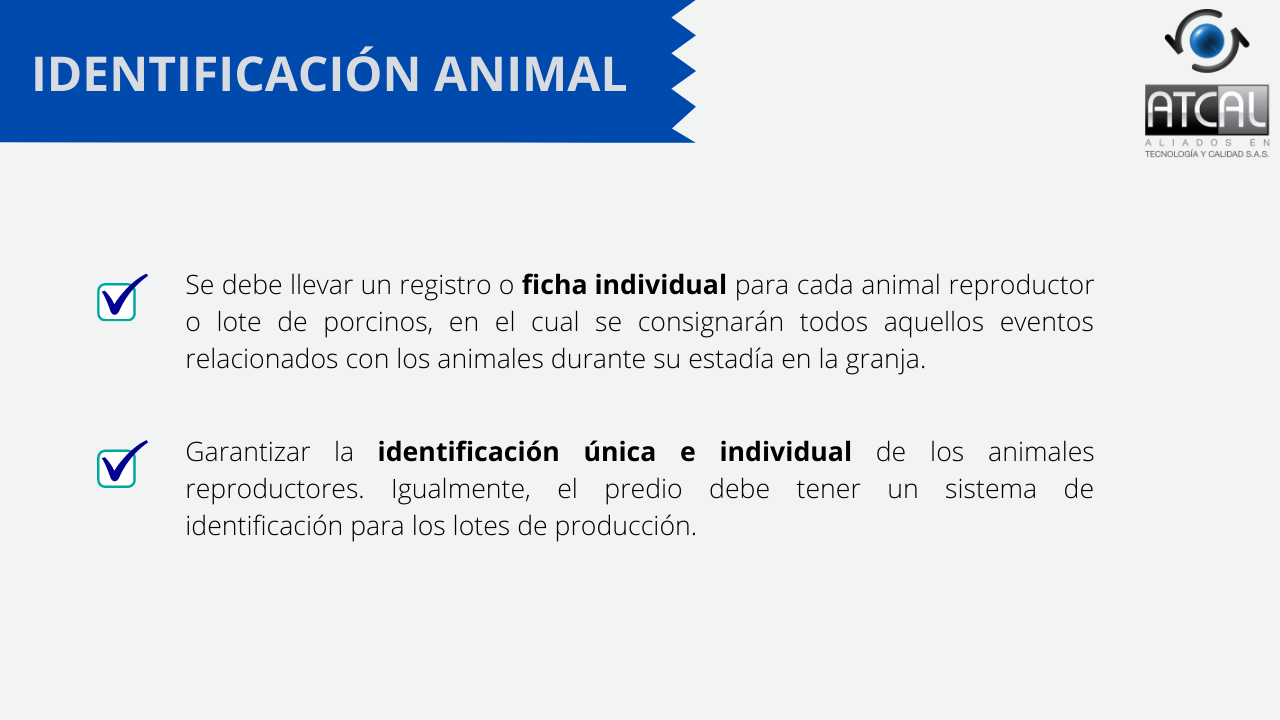 IDENTIFICACIÓN ANIMAL

ATCAL
ALIADOS EN
TECNOLOGÍA Y CALIDAD S.A.S.

☑ Se debe llevar un registro o ficha individual para cada animal reproductor o lote de porcinos, en el cual se consignarán todos aquellos eventos relacionados con los animales durante su estadía en la granja.

☑ Garantizar la identificación única e individual de los animales reproductores. Igualmente, el predio debe tener un sistema de identificación para los lotes de producción.